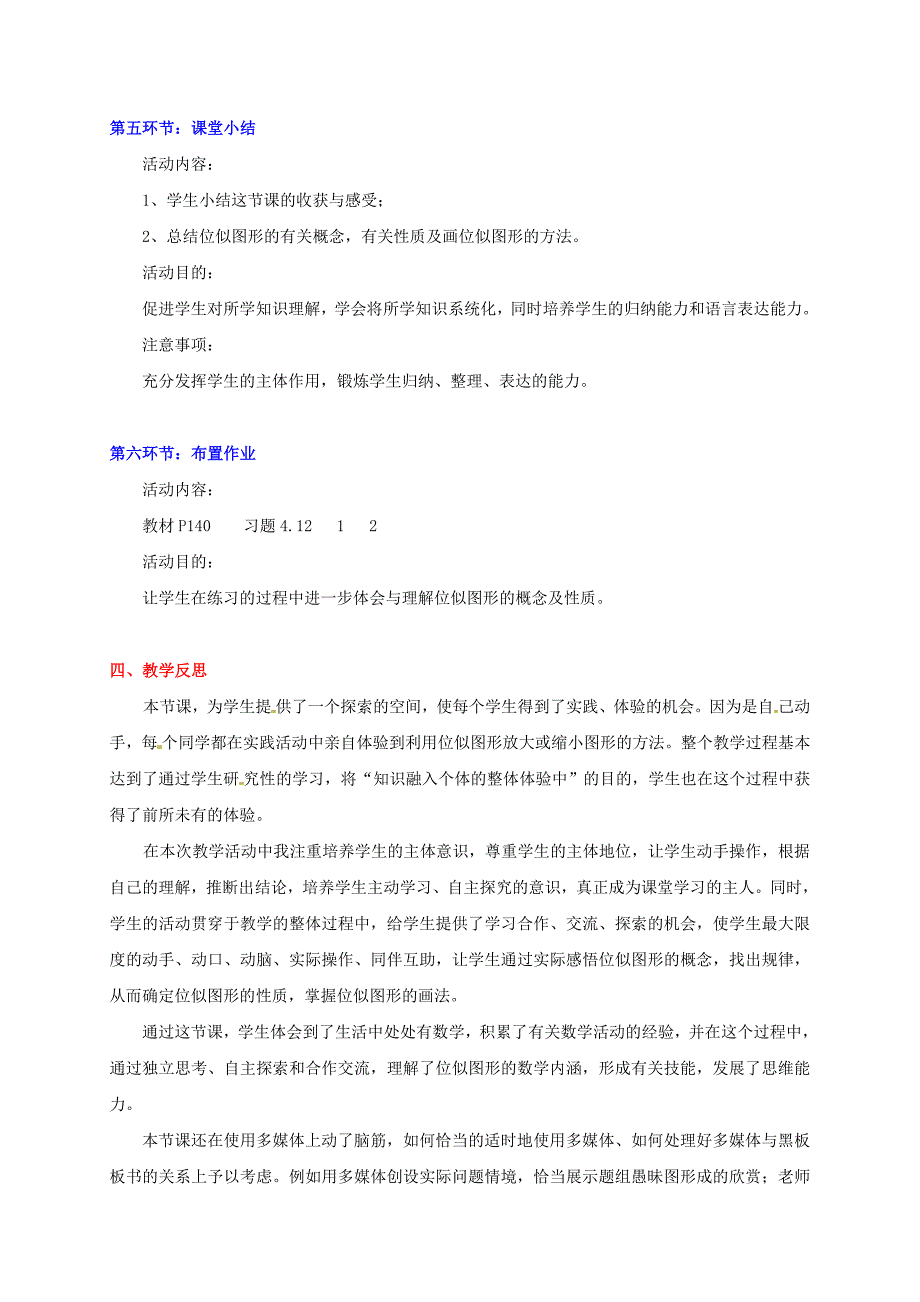 第五环节：课堂小结

活动内容：

1、学生小结这节课的收获与感受；

2、总结位似图形的有关概念，有关性质及画位似图形的方法。

活动目的：

促进学生对所学知识理解，学会将所学知识系统化，同时培养学生的归纳能力和语言表达能力。

注意事项：

充分发挥学生的主体作用，锻炼学生归纳、整理、表达的能力。

第六环节：布置作业

活动内容：

教材 P140　　习题 4.12　1　2

活动目的：

让学生在练习的过程中进一步体会与理解位似图形的概念及性质。

四、教学反思

本节课，为学生提供了一个探索的空间，使每个学生得到了实践、体验的机会。因为是自己动手，每个同学都在实践活动中亲自体验到利用位似图形放大或缩小图形的方法。整个教学过程基本达到了通过学生研究性的学习，将“知识融入个体的整体体验中”的目的，学生也在这个过程中获得了前所未有的体验。

在本次教学活动中我注重培养学生的主体意识，尊重学生的主体地位，让学生动手操作，根据自己的理解，推断出结论，培养学生主动学习、自主探究的意识，真正成为课堂学习的主人。同时，学生的活动贯穿于教学的整体过程中，给学生提供了学习合作、交流、探索的机会，使学生最大限度的动手、动口、动脑、实际操作、同伴互助，让学生通过实际感悟位似图形的概念，找出规律，从而确定位似图形的性质，掌握位似图形的画法。

通过这节课，学生体会到了生活中处处有数学，积累了有关数学活动的经验，并在这个过程中，通过独立思考、自主探索和合作交流，理解了位似图形的数学内涵，形成有关技能，发展了思维能力。

本节课还在使用多媒体上动了脑筋，如何恰当的适时地使用多媒体、如何处理好多媒体与黑板板书的关系上予以考虑。例如用多媒体创设实际问题情境，恰当展示题组愚昧图形成的欣赏；老师